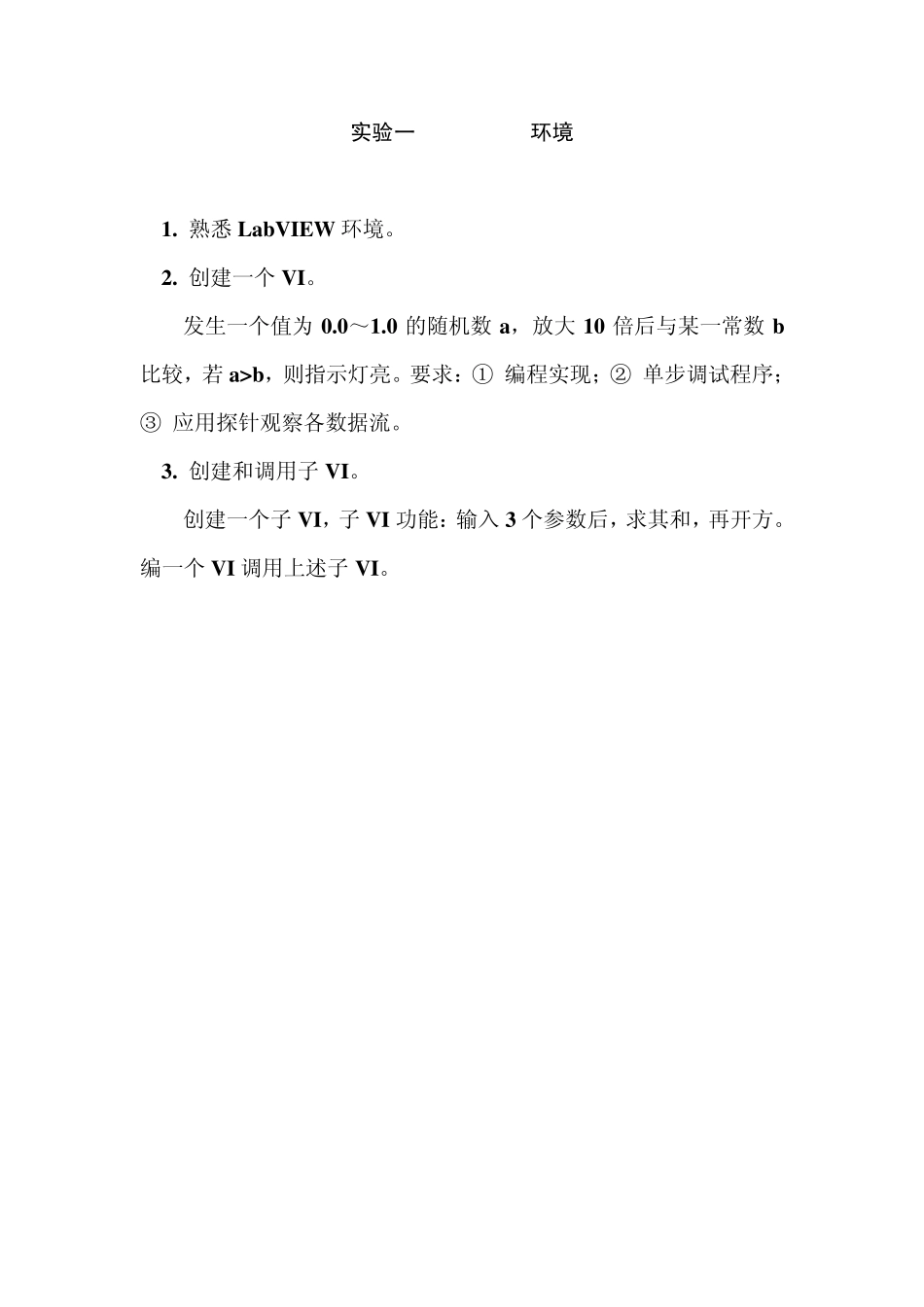 实验一 环境

1. 熟悉 LabVIEW 环境。

2. 创建一个 VI。

发生一个值为 0.0～1.0 的随机数 a，放大 10 倍后与某一常数 b 比较，若 a>b，则指示灯亮。要求：① 编程实现；② 单步调试程序；③ 应用探针观察各数据流。

3. 创建和调用子 VI。

创建一个子 VI，子 VI 功能：输入 3 个参数后，求其和，再开方。编一个 VI 调用上述子 VI。